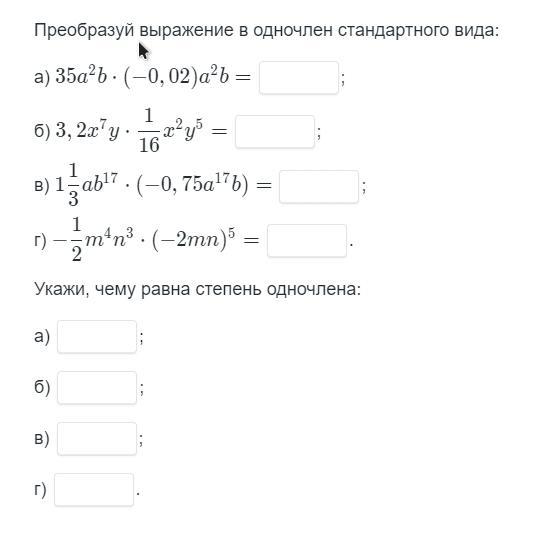 Преобразуй выражение в одночлен стандартного вида:

а) $35a^2b \cdot (-0,02)a^2b =$ ;

б) $3,2x^7y \cdot \frac{1}{16}x^2y^5 =$ ;

в) $1\frac{1}{3}ab^{17} \cdot (-0,75a^{17}b) =$ ;

г) $-\frac{1}{2}m^4n^3 \cdot (-2mn)^5 =$ .

Укажи, чему равна степень одночлена:

а) ;

б) ;

в) ;

г) .